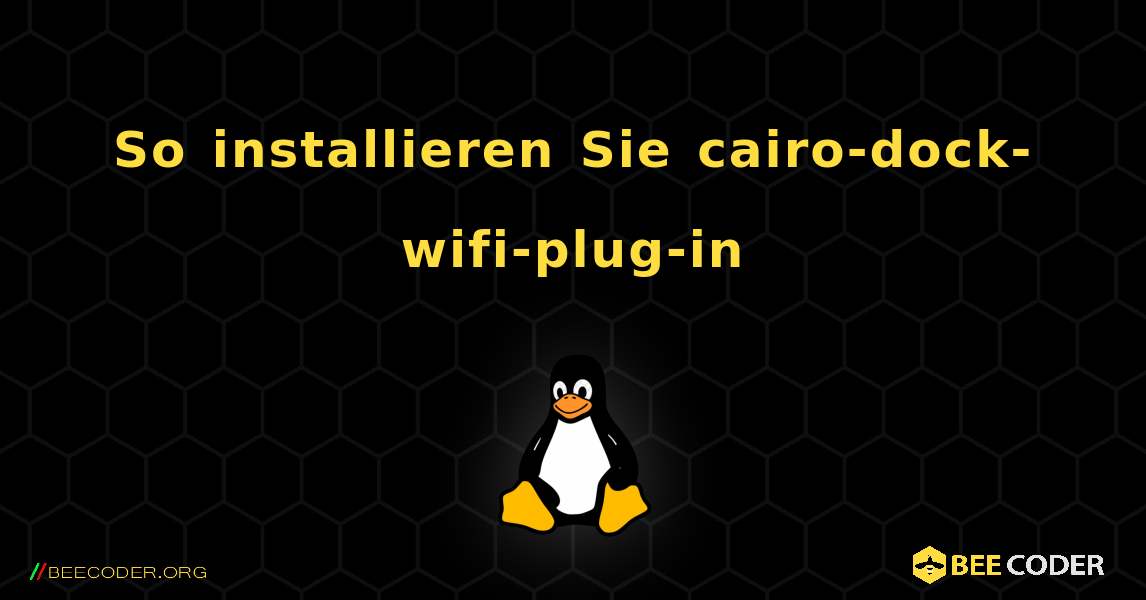 So installieren Sie cairo-dock-wifi-plug-in

//BEECODER.ORG

BEE CODER